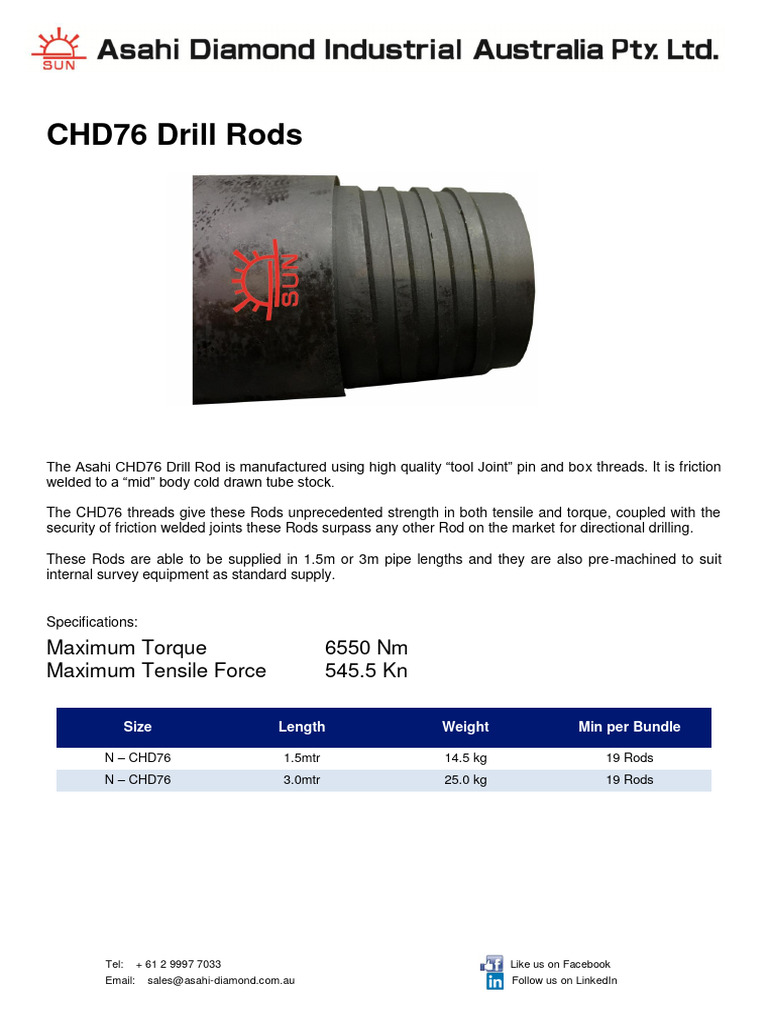 SUN Asahi Diamond Industrial Australia Pty. Ltd.

CHD76 Drill Rods

SUN

The Asahi CHD76 Drill Rod is manufactured using high quality “tool Joint” pin and box threads. It is friction welded to a “mid” body cold drawn tube stock.

The CHD76 threads give these Rods unprecedented strength in both tensile and torque, coupled with the security of friction welded joints these Rods surpass any other Rod on the market for directional drilling.

These Rods are able to be supplied in 1.5m or 3m pipe lengths and they are also pre-machined to suit internal survey equipment as standard supply.

Specifications:
Maximum Torque 6550 Nm
Maximum Tensile Force 545.5 Kn

| Size | Length | Weight | Min per Bundle |
|---|---|---|---|
| N – CHD76 | 1.5mtr | 14.5 kg | 19 Rods |
| N – CHD76 | 3.0mtr | 25.0 kg | 19 Rods |

Tel: + 61 2 9997 7033
Email: sales@asahi-diamond.com.au

Like us on Facebook
Follow us on LinkedIn